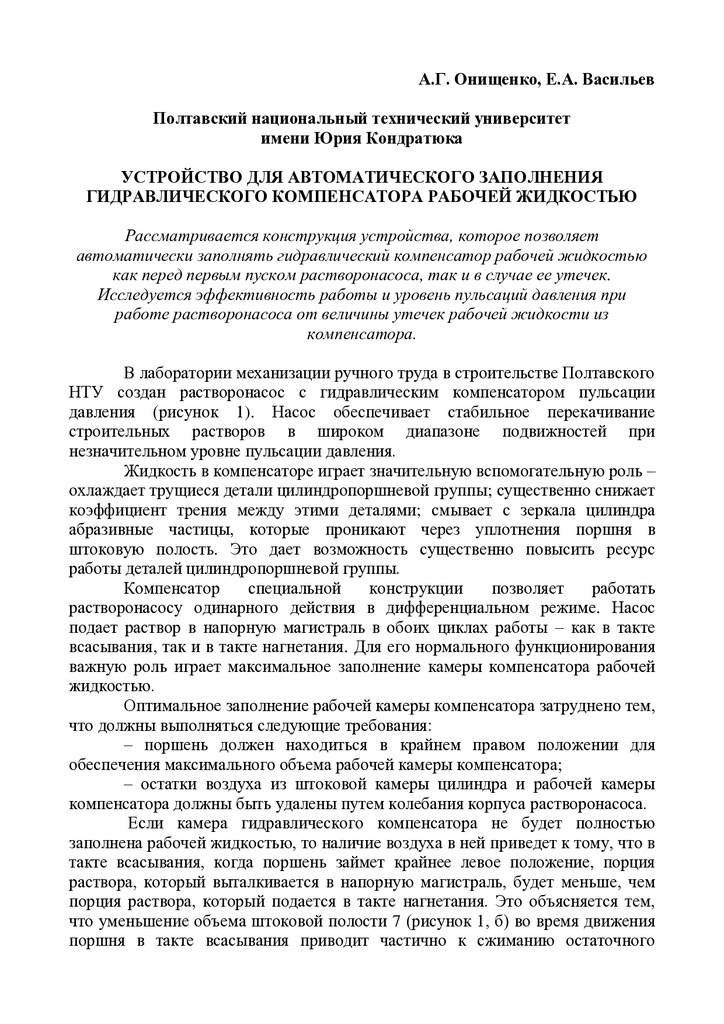 А.Г. Онищенко, Е.А. Васильев

Полтавский национальный технический университет имени Юрия Кондратюка

УСТРОЙСТВО ДЛЯ АВТОМАТИЧЕСКОГО ЗАПОЛНЕНИЯ ГИДРАВЛИЧЕСКОГО КОМПЕНСАТОРА РАБОЧЕЙ ЖИДКОСТЬЮ

Рассматривается конструкция устройства, которое позволяет автоматически заполнять гидравлический компенсатор рабочей жидкостью как перед первым пуском растворонасоса, так и в случае ее утечек. Исследуется эффективность работы и уровень пульсаций давления при работе растворонасоса от величины утечек рабочей жидкости из компенсатора.

В лаборатории механизации ручного труда в строительстве Полтавского НТУ создан растворонасос с гидравлическим компенсатором пульсации давления (рисунок 1). Насос обеспечивает стабильное перекачивание строительных растворов в широком диапазоне подвижностей при незначительном уровне пульсации давления.

Жидкость в компенсаторе играет значительную вспомогательную роль – охлаждает трущиеся детали цилиндропоршневой группы; существенно снижает коэффициент трения между этими деталями; смывает с зеркала цилиндра абразивные частицы, которые проникают через уплотнения поршня в штоковую полость. Это дает возможность существенно повысить ресурс работы деталей цилиндропоршневой группы.

Компенсатор специальной конструкции позволяет работать растворонасосу одинарного действия в дифференциальном режиме. Насос подает раствор в напорную магистраль в обоих циклах работы – как в такте всасывания, так и в такте нагнетания. Для его нормального функционирования важную роль играет максимальное заполнение камеры компенсатора рабочей жидкостью.

Оптимальное заполнение рабочей камеры компенсатора затруднено тем, что должны выполняться следующие требования:

– поршень должен находиться в крайнем правом положении для обеспечения максимального объема рабочей камеры компенсатора;

– остатки воздуха из штоковой камеры цилиндра и рабочей камеры компенсатора должны быть удалены путем колебания корпуса растворонасоса.

Если камера гидравлического компенсатора не будет полностью заполнена рабочей жидкостью, то наличие воздуха в ней приведет к тому, что в такте всасывания, когда поршень займет крайнее левое положение, порция раствора, который выталкивается в напорную магистраль, будет меньше, чем порция раствора, который подается в такте нагнетания. Это объясняется тем, что уменьшение объема штоковой полости 7 (рисунок 1, б) во время движения поршня в такте всасывания приводит частично к сжиманию остаточного